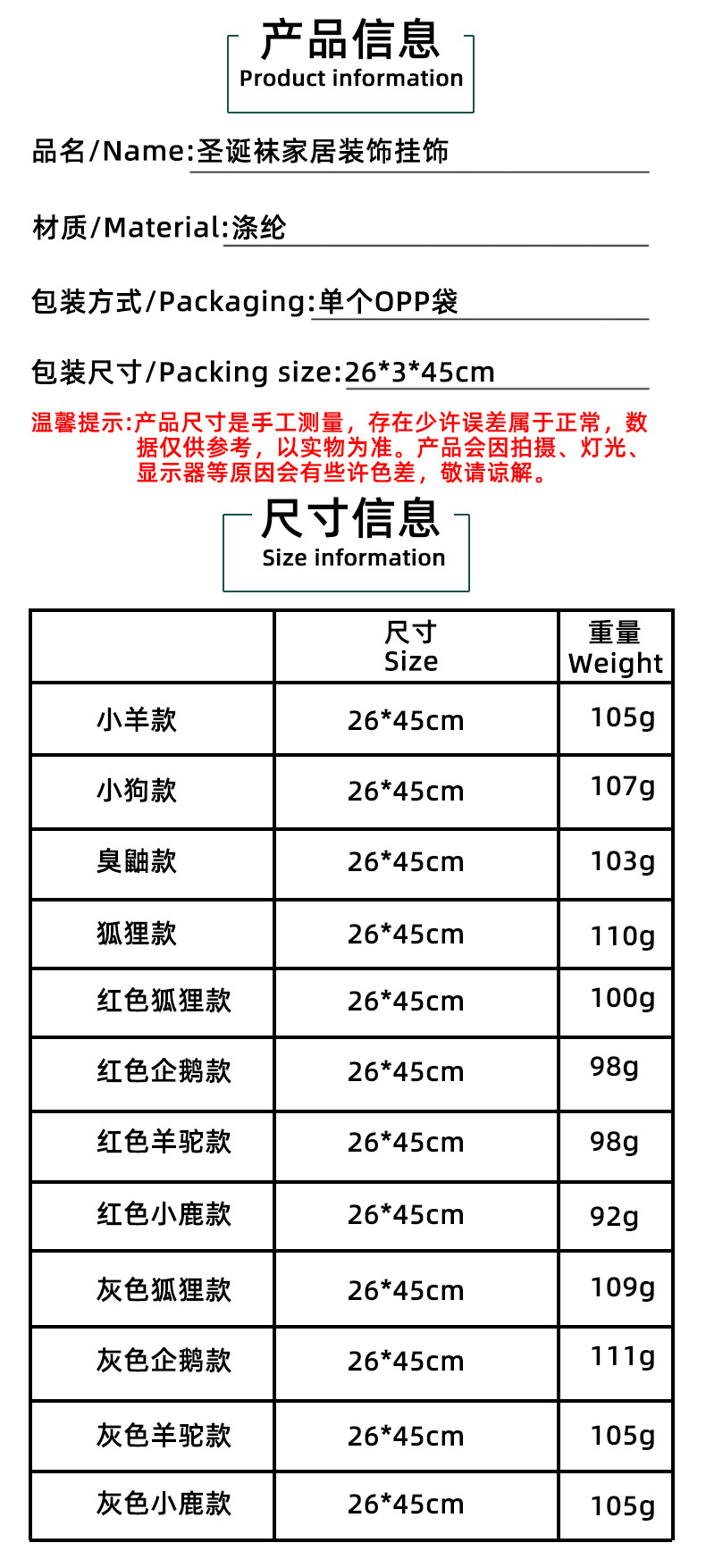 产品信息
Product information

品名/Name:圣诞袜家居装饰挂饰

材质/Material:涤纶

包装方式/Packaging:单个OPP袋

包装尺寸/Packing size:26*3*45cm

温馨提示:产品尺寸是手工测量，存在少许误差属于正常，数据仅供参考，以实物为准。产品会因拍摄、灯光、显示器等原因会有些许色差，敬请谅解。

尺寸信息
Size information

| | 尺寸 Size | 重量 Weight |
|---|---|---|
| 小羊款 | 26*45cm | 105g |
| 小狗款 | 26*45cm | 107g |
| 臭鼬款 | 26*45cm | 103g |
| 狐狸款 | 26*45cm | 110g |
| 红色狐狸款 | 26*45cm | 100g |
| 红色企鹅款 | 26*45cm | 98g |
| 红色羊驼款 | 26*45cm | 98g |
| 红色小鹿款 | 26*45cm | 92g |
| 灰色狐狸款 | 26*45cm | 109g |
| 灰色企鹅款 | 26*45cm | 111g |
| 灰色羊驼款 | 26*45cm | 105g |
| 灰色小鹿款 | 26*45cm | 105g |